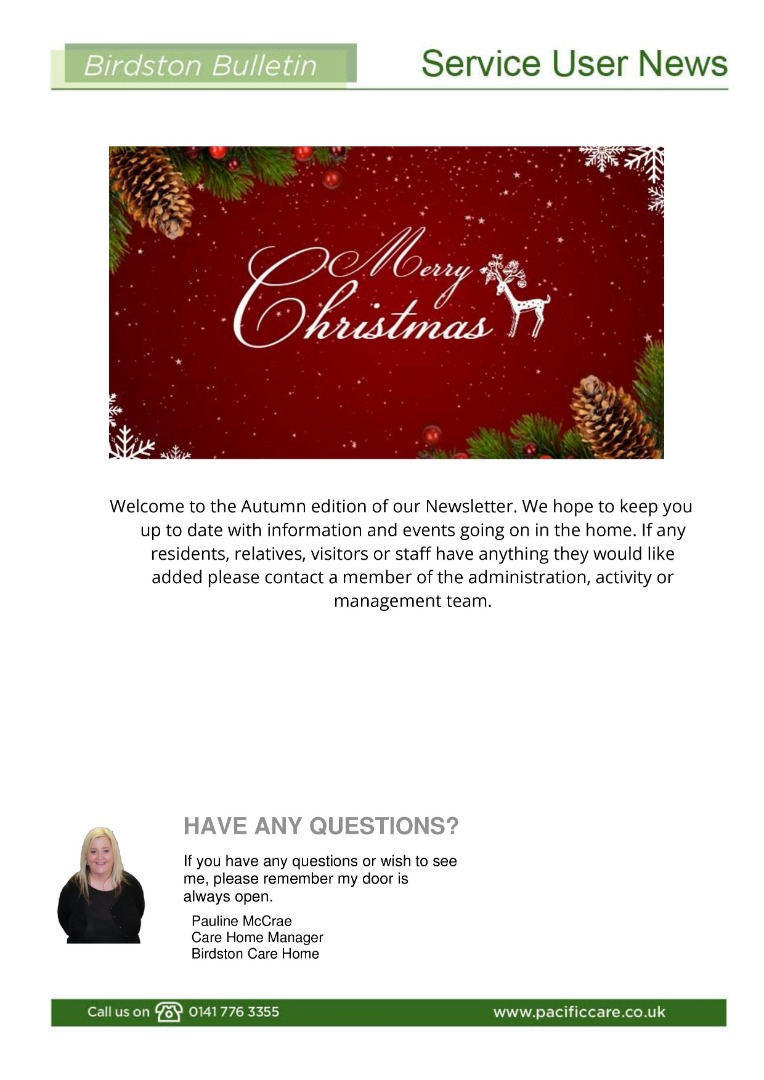 Birdston Bulletin

Service User News

Merry Christmas

Welcome to the Autumn edition of our Newsletter. We hope to keep you up to date with information and events going on in the home. If any residents, relatives, visitors or staff have anything they would like added please contact a member of the administration, activity or management team.

HAVE ANY QUESTIONS?

If you have any questions or wish to see me, please remember my door is always open.

Pauline McCrae
Care Home Manager
Birdston Care Home

Call us on 0141 776 3355

www.pacificcare.co.uk